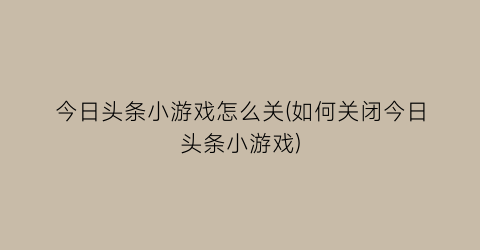 今日头条小游戏怎么关(如何关闭今日头条小游戏)